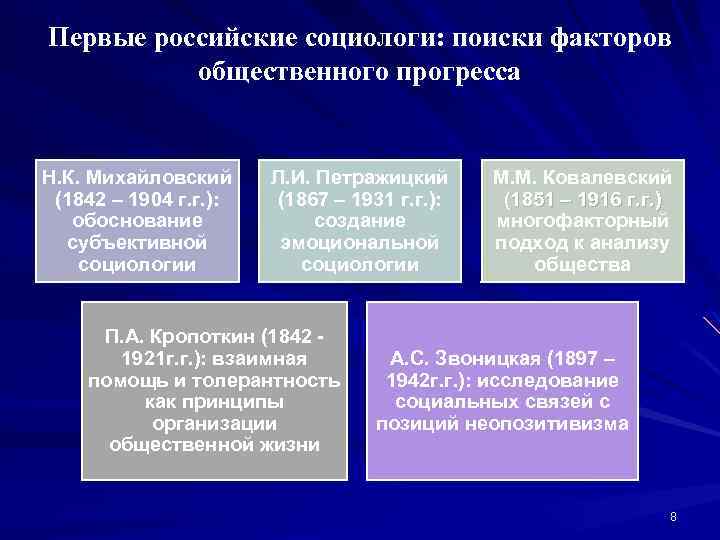 Первые российские социологи: поиски факторов общественного прогресса

Н.К. Михайловский (1842 – 1904 г.г.): обоснование субъективной социологии

Л.И. Петражицкий (1867 – 1931 г.г.): создание эмоциональной социологии

М.М. Ковалевский (1851 – 1916 г.г.) многофакторный подход к анализу общества

П.А. Кропоткин (1842 - 1921г.г.): взаимная помощь и толерантность как принципы организации общественной жизни

А.С. Звоницкая (1897 – 1942г.г.): исследование социальных связей с позиций неопозитивизма

8